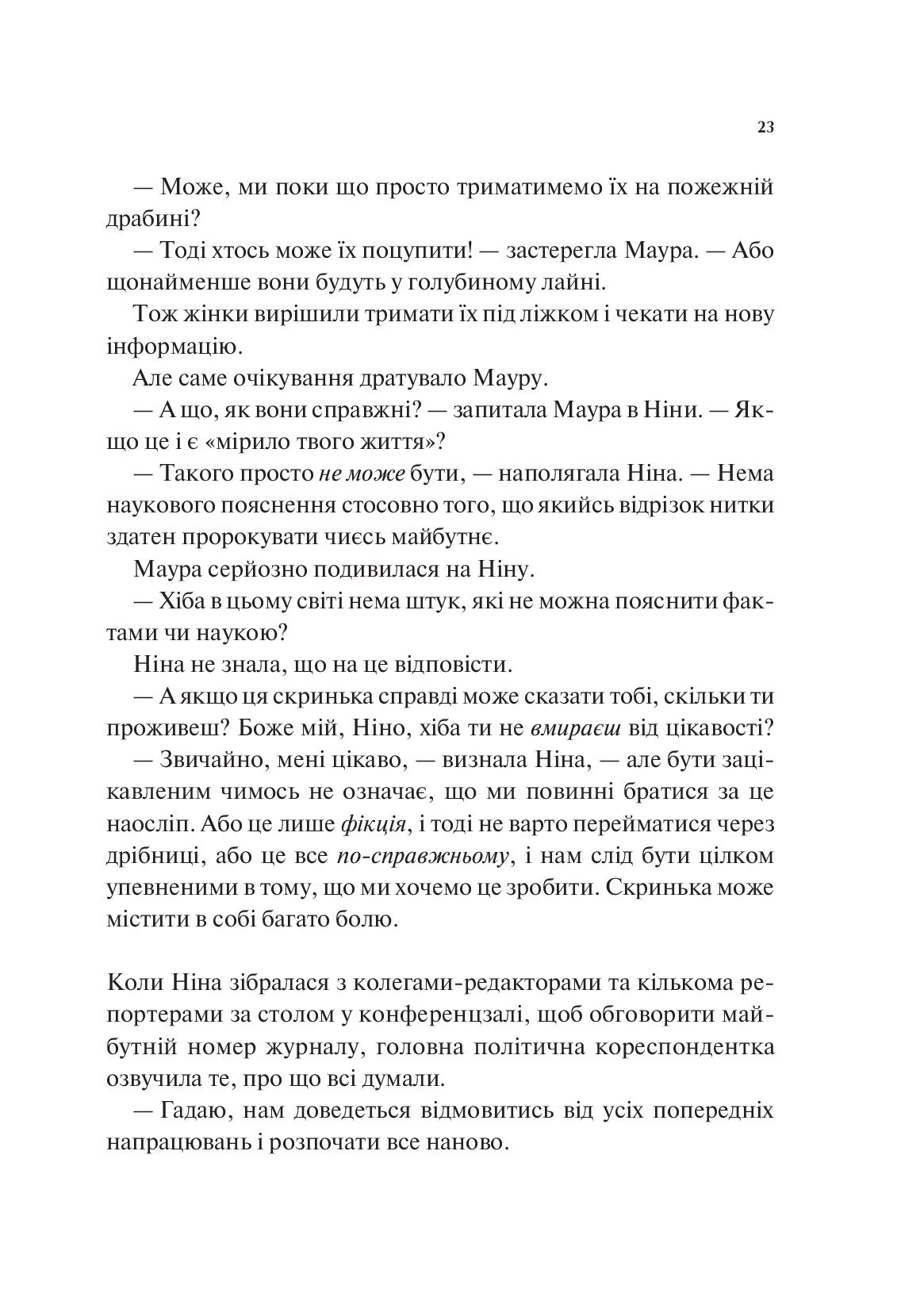 23

— Може, ми поки що просто триматимемо їх на пожежній драбині?

— Тоді хтось може їх поцупити! — застерегла Маура. — Або щонайменше вони будуть у голубиному лайні.

Тож жінки вирішили тримати їх під ліжком і чекати на нову інформацію.

Але саме очікування дратувало Мауру.

— А що, як вони справжні? — запитала Маура в Ніни. — Якщо це і є «мірило твого життя»?

— Такого просто не може бути, — наполягала Ніна. — Нема наукового пояснення стосовно того, що якийсь відрізок нитки здатен пророкувати чиєсь майбутнє.

Маура серйозно подивилася на Ніну.

— Хіба в цьому світі нема штук, які не можна пояснити фактами чи наукою?

Ніна не знала, що на це відповісти.

— А якщо ця скринька справді може сказати тобі, скільки ти проживеш? Боже мій, Ніно, хіба ти не вмираєш від цікавості?

— Звичайно, мені цікаво, — визнала Ніна, — але бути зацікавленим чимось не означає, що ми повинні братися за це наосліп. Або це лише фікція, і тоді не варто перейматися через дрібниці, або це все по-справжньому, і нам слід бути цілком упевненими в тому, що ми хочемо це зробити. Скринька може містити в собі багато болю.

Коли Ніна зібралася з колегами-редакторами та кількома репортерами за столом у конференцзалі, щоб обговорити майбутній номер журналу, головна політична кореспондентка озвучила те, про що всі думали.

— Гадаю, нам доведеться відмовитись від усіх попередніх напрацювань і розпочати все наново.